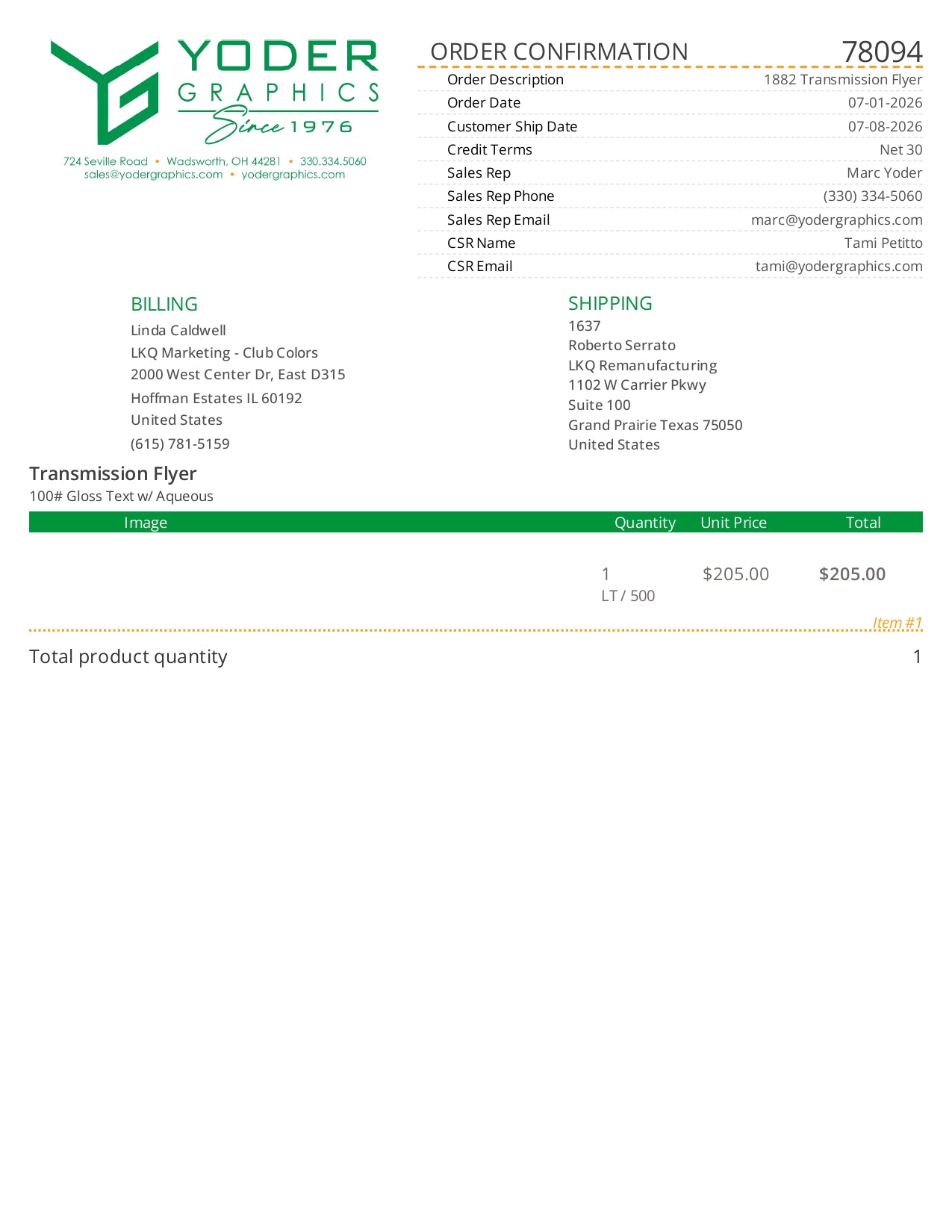 YODER
GRAPHICS
Since 1976

724 Seville Road • Wadsworth, OH 44281 • 330.334.5060
sales@yodergraphics.com • yodergraphics.com

ORDER CONFIRMATION 78094

Order Description 1882 Transmission Flyer
Order Date 07-01-2026
Customer Ship Date 07-08-2026
Credit Terms Net 30
Sales Rep Marc Yoder
Sales Rep Phone (330) 334-5060
Sales Rep Email marc@yodergraphics.com
CSR Name Tami Petitto
CSR Email tami@yodergraphics.com

BILLING
Linda Caldwell
LKQ Marketing - Club Colors
2000 West Center Dr, East D315
Hoffman Estates IL 60192
United States
(615) 781-5159

SHIPPING
1637
Roberto Serrato
LKQ Remanufacturing
1102 W Carrier Pkwy
Suite 100
Grand Prairie Texas 75050
United States

Transmission Flyer
100# Gloss Text w/ Aqueous

| Image | Quantity | Unit Price | Total |
|---|---|---|---|
|  | 1 LT / 500 | $205.00 | $205.00 |

Item #1

Total product quantity 1